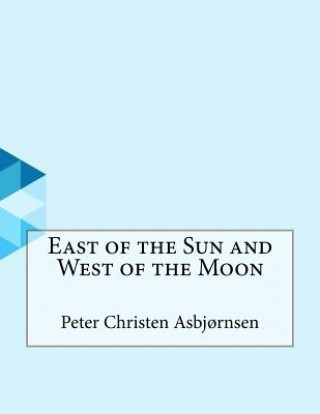 East of the Sun and West of the Moon

Peter Christen Asbjørnsen